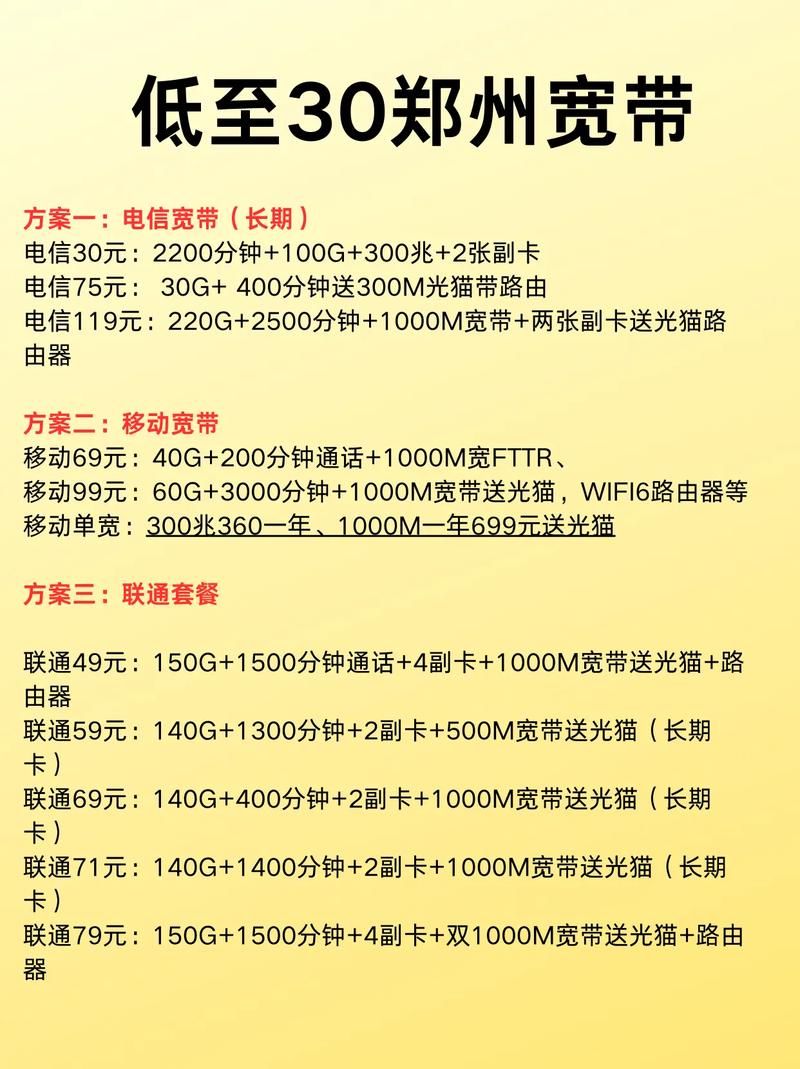 低至30郑州宽带

方案一：电信宽带（长期）
电信30元：2200分钟+100G+300兆+2张副卡
电信75元： 30G+ 400分钟送300M光猫带路由
电信119元：220G+2500分钟+1000M宽带+两张副卡送光猫路由器

方案二：移动宽带
移动69元：40G+200分钟通话+1000M宽FTTR、
移动99元：60G+3000分钟+1000M宽带送光猫，WIFI6路由器等
移动单宽：300兆360一年、1000M一年699元送光猫

方案三：联通套餐

联通49元：150G+1500分钟通话+4副卡+1000M宽带送光猫+路由器
联通59元：140G+1300分钟+2副卡+500M宽带送光猫（长期卡）
联通69元：140G+400分钟+2副卡+1000M宽带送光猫（长期卡）
联通71元：140G+1400分钟+2副卡+1000M宽带送光猫（长期卡）
联通79元：150G+1500分钟+4副卡+双1000M宽带送光猫+路由器